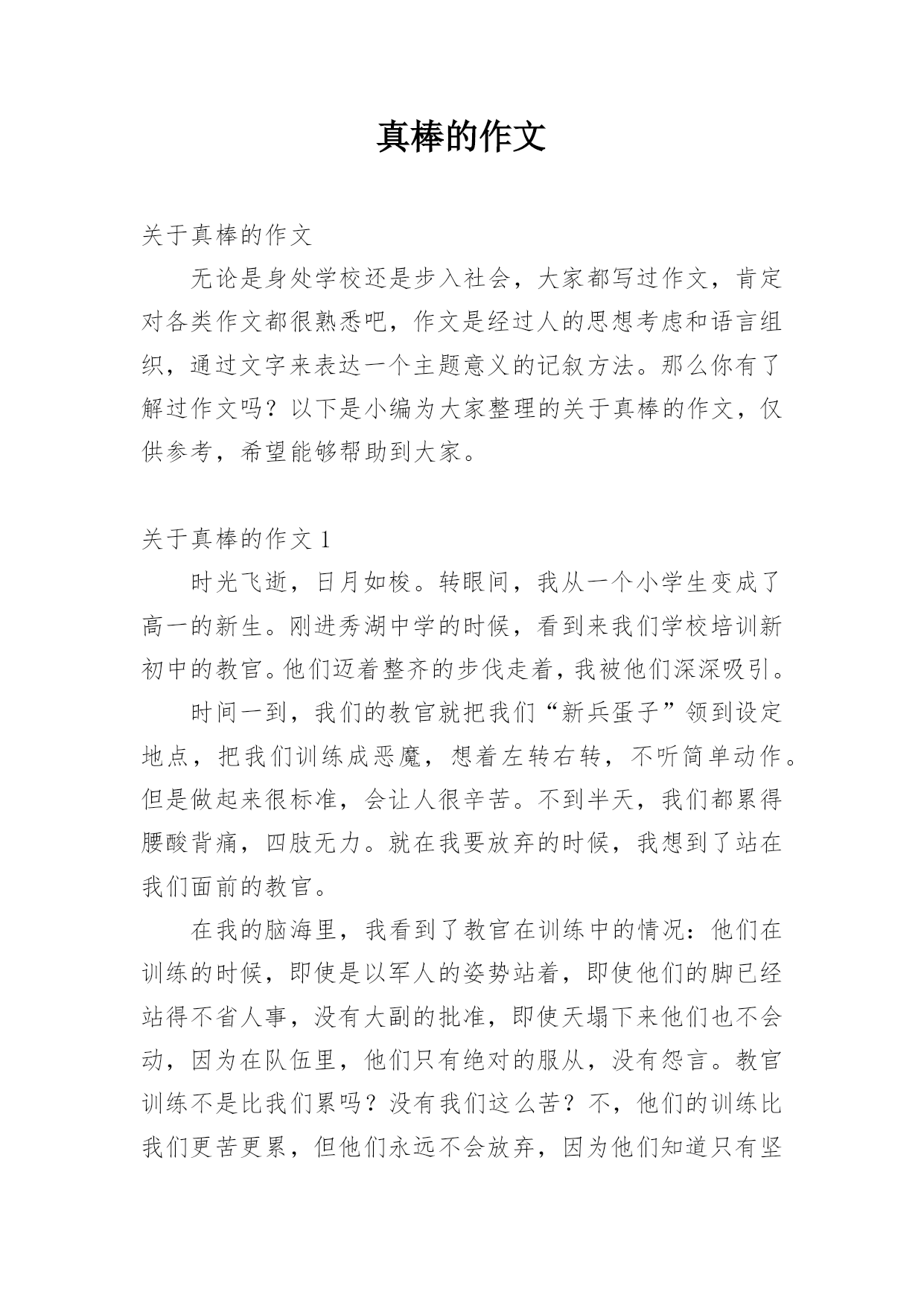 真棒的作文

关于真棒的作文

无论是身处学校还是步入社会，大家都写过作文，肯定对各类作文都很熟悉吧，作文是经过人的思想考虑和语言组织，通过文字来表达一个主题意义的记叙方法。那么你有了解过作文吗？以下是小编为大家整理的关于真棒的作文，仅供参考，希望能够帮助到大家。

关于真棒的作文 1

时光飞逝，日月如梭。转眼间，我从一个小学生变成了高一的新生。刚进秀湖中学的时候，看到来我们学校培训新初中的教官。他们迈着整齐的步伐走着，我被他们深深吸引。

时间一到，我们的教官就把我们“新兵蛋子”领到设定地点，把我们训练成恶魔，想着左转右转，不听简单动作。但是做起来很标准，会让人很辛苦。不到半天，我们都累得腰酸背痛，四肢无力。就在我要放弃的时候，我想到了站在我们面前的教官。

在我的脑海里，我看到了教官在训练中的情况：他们在训练的时候，即使是以军人的姿势站着，即使他们的脚已经站得不省人事，没有大副的批准，即使天塌下来他们也不会动，因为在队伍里，他们只有绝对的服从，没有怨言。教官训练不是比我们累吗？没有我们这么苦？不，他们的训练比我们更苦更累，但他们永远不会放弃，因为他们知道只有坚